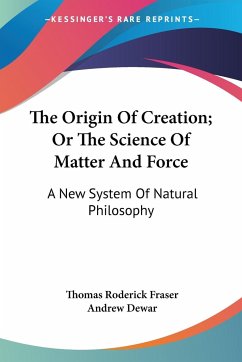 —KESSINGER'S RARE REPRINTS—

The Origin Of Creation; Or The Science Of Matter And Force

A New System Of Natural Philosophy

Thomas Roderick Fraser
Andrew Dewar